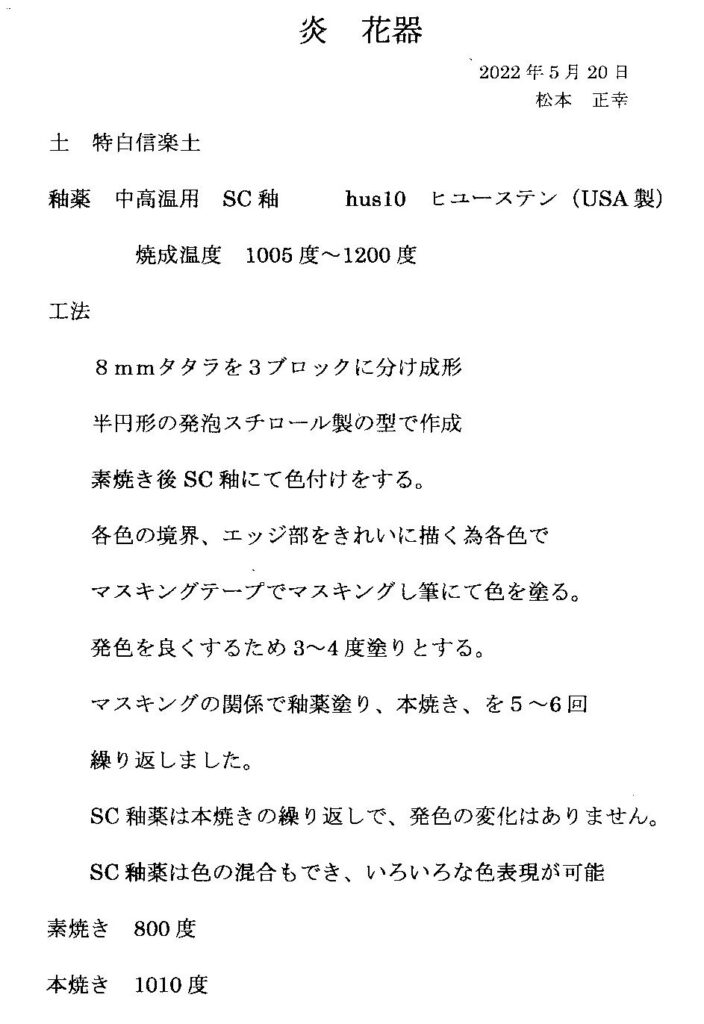 炎　花器

2022年5月20日
松本　正幸

土　特白信楽土

釉薬　中高温用　SC釉　　hus10　ヒユーステン（USA製）

焼成温度　1005度～1200度

工法

８ｍｍタタラを３ブロックに分け成形

半円形の発泡スチロール製の型で作成

素焼き後SC釉にて色付けをする。

各色の境界、エッジ部をきれいに描く為各色で

マスキングテープでマスキングし筆にて色を塗る。

発色を良くするため3～4度塗りとする。

マスキングの関係で釉薬塗り、本焼き、を５～6回

繰り返しました。

SC釉薬は本焼きの繰り返しで、発色の変化はありません。

SC釉薬は色の混合もでき、いろいろな色表現が可能

素焼き　800度

本焼き　1010度